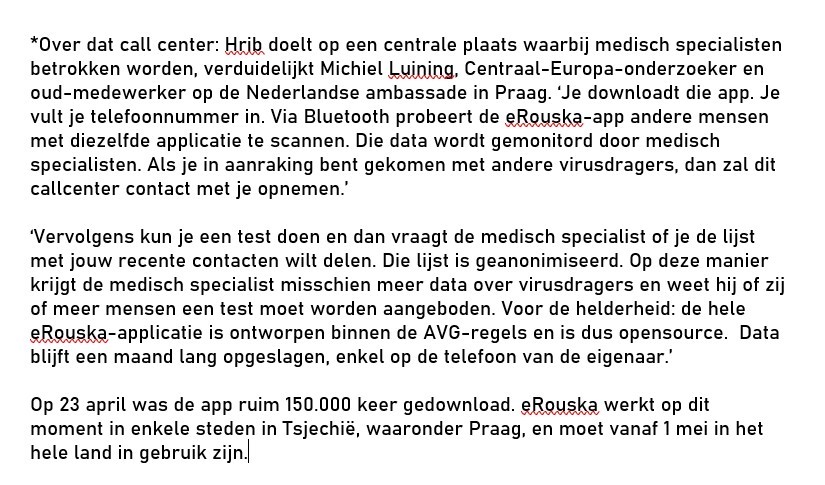 *Over dat call center: Hrib doelt op een centrale plaats waarbij medisch specialisten betrokken worden, verduidelijkt Michiel Luining, Centraal-Europa-onderzoeker en oud-medewerker op de Nederlandse ambassade in Praag. ‘Je downloadt die app. Je vult je telefoonnummer in. Via Bluetooth probeert de eRouska-app andere mensen met diezelfde applicatie te scannen. Die data wordt gemonitord door medisch specialisten. Als je in aanraking bent gekomen met andere virusdragers, dan zal dit callcenter contact met je opnemen.’

‘Vervolgens kun je een test doen en dan vraagt de medisch specialist of je de lijst met jouw recente contacten wilt delen. Die lijst is geanonimiseerd. Op deze manier krijgt de medisch specialist misschien meer data over virusdragers en weet hij of zij of meer mensen een test moet worden aangeboden. Voor de helderheid: de hele eRouska-applicatie is ontworpen binnen de AVG-regels en is dus opensource. Data blijft een maand lang opgeslagen, enkel op de telefoon van de eigenaar.’

Op 23 april was de app ruim 150.000 keer gedownload. eRouska werkt op dit moment in enkele steden in Tsjechië, waaronder Praag, en moet vanaf 1 mei in het hele land in gebruik zijn.